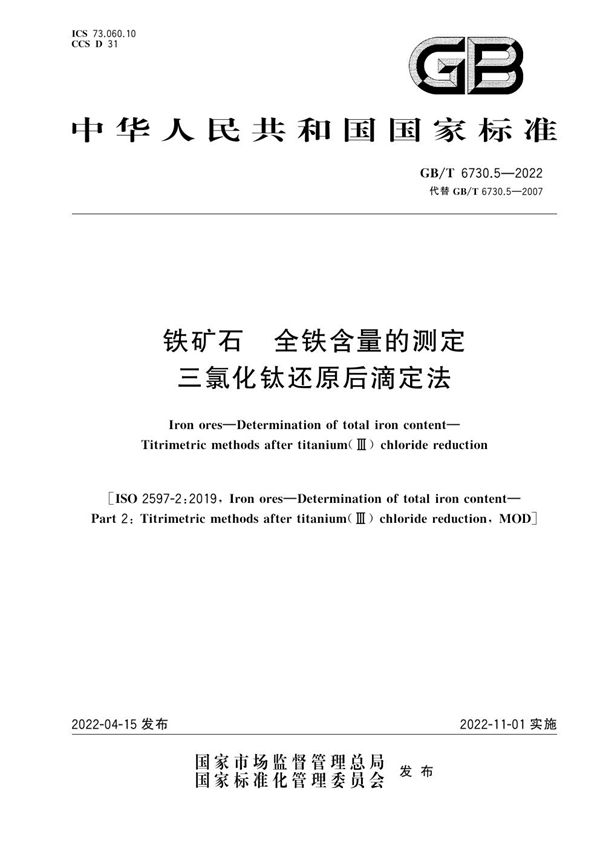 ICS 73.060.10
CCS D 31

GB

中华人民共和国国家标准

GB/T 6730.5—2022
代替 GB/T 6730.5—2007

铁矿石　全铁含量的测定
三氯化钛还原后滴定法

Iron ores—Determination of total iron content—
Titrimetric methods after titanium(Ⅲ) chloride reduction

[ISO 2597-2:2019, Iron ores—Determination of total iron content—
Part 2: Titrimetric methods after titanium(Ⅲ) chloride reduction, MOD]

2022-04-15 发布

2022-11-01 实施

国家市场监督管理总局
国家标准化管理委员会　发布